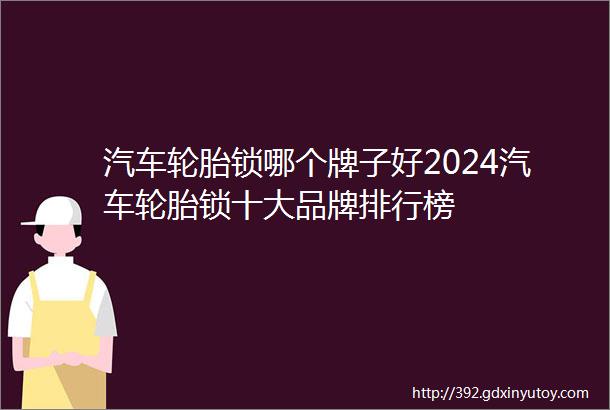 汽车轮胎锁哪个牌子好2024汽车轮胎锁十大品牌排行榜

http://392.gdxinyutoy.com